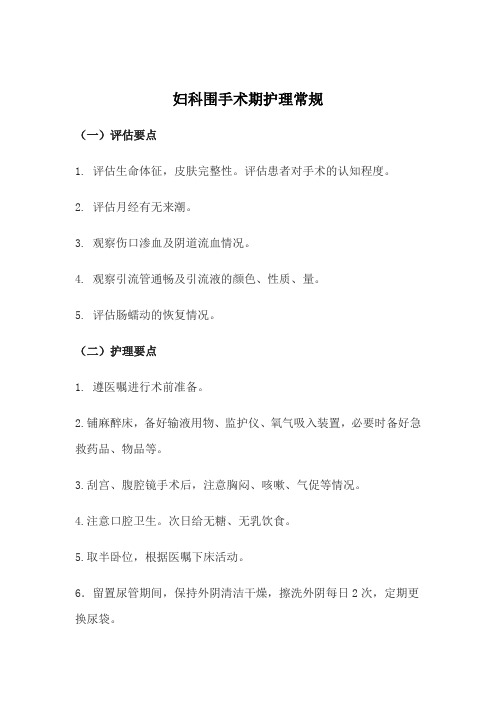 妇科围手术期护理常规

（一）评估要点

1. 评估生命体征，皮肤完整性。评估患者对手术的认知程度。

2. 评估月经有无来潮。

3. 观察伤口渗血及阴道流血情况。

4. 观察引流管通畅及引流液的颜色、性质、量。

5. 评估肠蠕动的恢复情况。

（二）护理要点

1. 遵医嘱进行术前准备。

2.铺麻醉床，备好输液用物、监护仪、氧气吸入装置，必要时备好急救药品、物品等。

3.刮宫、腹腔镜手术后，注意胸闷、咳嗽、气促等情况。

4.注意口腔卫生。次日给无糖、无乳饮食。

5.取半卧位，根据医嘱下床活动。

6. 留置尿管期间，保持外阴清洁干燥，擦洗外阴每日2次，定期更换尿袋。